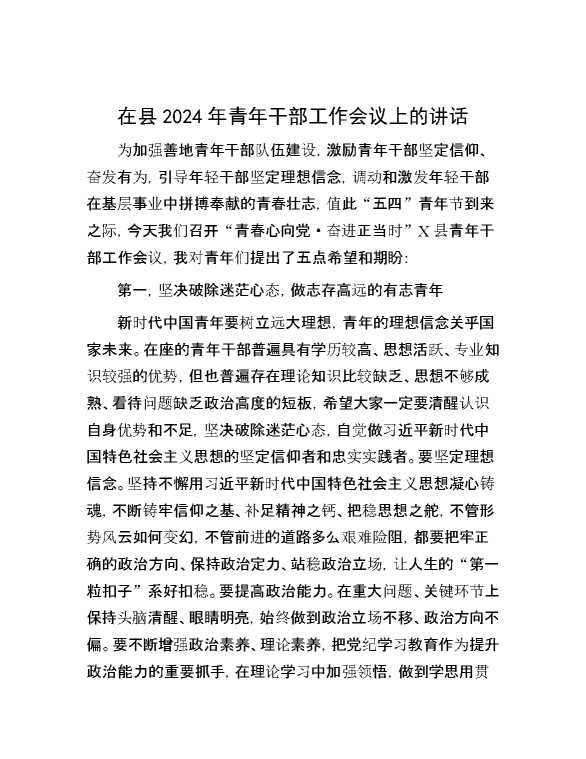 在县 2024 年青年干部工作会议上的讲话

为加强善地青年干部队伍建设，激励青年干部坚定信仰、奋发有为，引导年轻干部坚定理想信念，调动和激发年轻干部在基层事业中拼搏奉献的青春壮志，值此“五四”青年节到来之际，今天我们召开“青春心向党·奋进正当时”X 县青年干部工作会议，我对青年们提出了五点希望和期盼：

第一，坚决破除迷茫心态，做志存高远的有志青年

新时代中国青年要树立远大理想，青年的理想信念关乎国家未来。在座的青年干部普遍具有学历较高、思想活跃、专业知识较强的优势，但也普遍存在理论知识比较缺乏、思想不够成熟、看待问题缺乏政治高度的短板，希望大家一定要清醒认识自身优势和不足，坚决破除迷茫心态，自觉做习近平新时代中国特色社会主义思想的坚定信仰者和忠实实践者。要坚定理想信念。坚持不懈用习近平新时代中国特色社会主义思想凝心铸魂，不断铸牢信仰之基、补足精神之钙、把稳思想之舵，不管形势风云如何变幻，不管前进的道路多么艰难险阻，都要把牢正确的政治方向、保持政治定力、站稳政治立场，让人生的“第一粒扣子”系好扣稳。要提高政治能力。在重大问题、关键环节上保持头脑清醒、眼睛明亮，始终做到政治立场不移、政治方向不偏。要不断增强政治素养、理论素养，把党纪学习教育作为提升政治能力的重要抓手，在理论学习中加强领悟，做到学思用贯